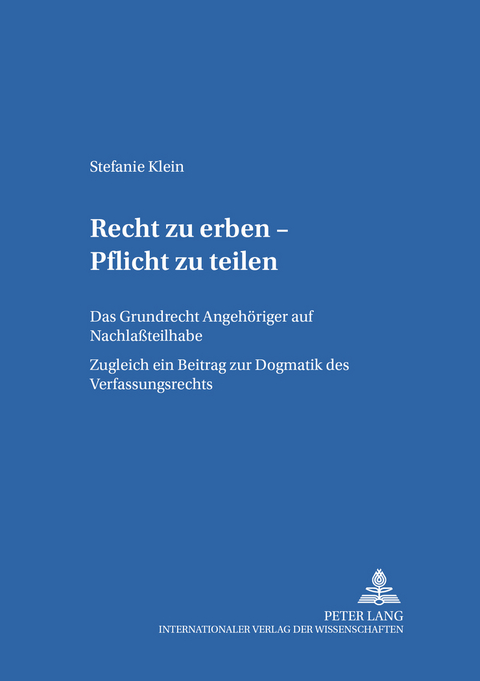 Stefanie Klein

Recht zu erben – Pflicht zu teilen

Das Grundrecht Angehöriger auf Nachlaßteilhabe

Zugleich ein Beitrag zur Dogmatik des Verfassungsrechts

PETER LANG
INTERNATIONALER VERLAG DER WISSENSCHAFTEN